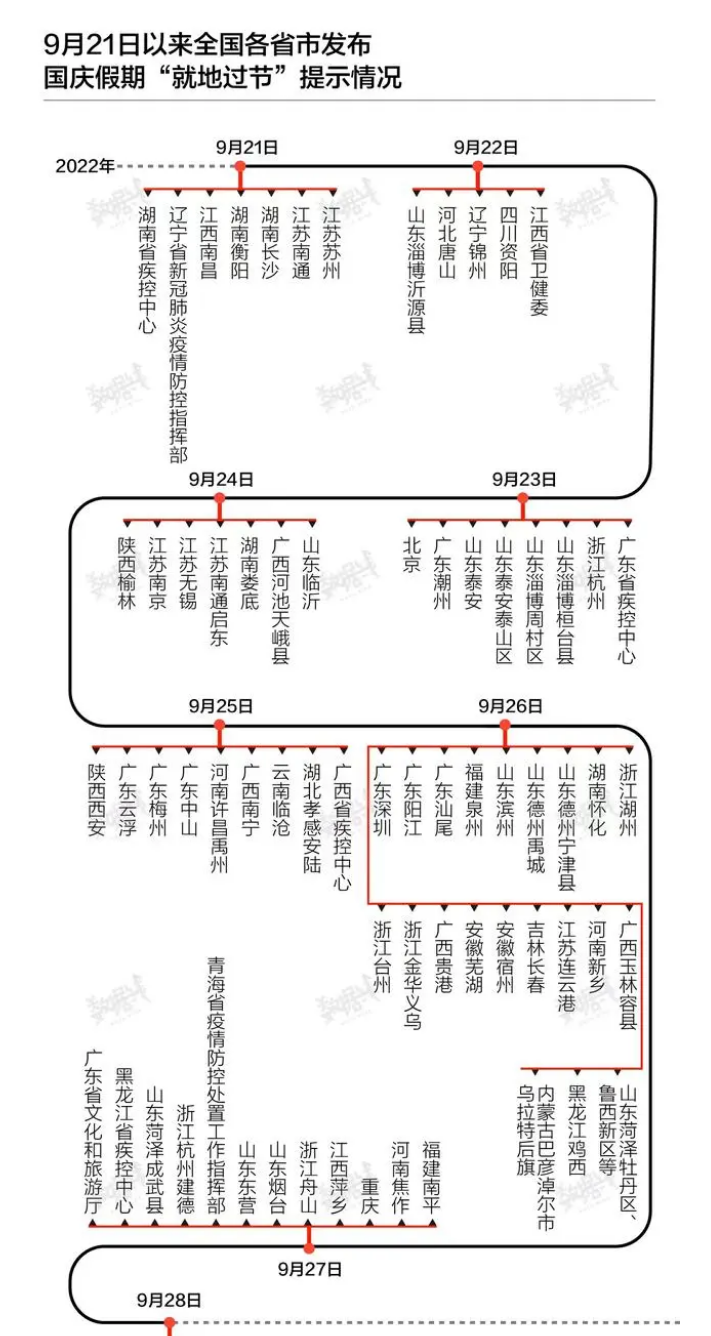 9月21日以来全国各省市发布
国庆假期“就地过节”提示情况

2022年

9月21日
湖南省疾控中心
辽宁省新冠肺炎疫情防控指挥部
江西南昌
湖南衡阳
湖南长沙
江苏南通
江苏苏州

9月22日
山东淄博沂源县
河北唐山
辽宁锦州
四川资阳
江西省卫健委

9月23日
北京
广东潮州
山东泰安
山东泰安泰山区
山东淄博周村区
山东淄博桓台县
浙江杭州
广东省疾控中心

9月24日
陕西榆林
江苏南京
江苏无锡
江苏南通启东
湖南娄底
广西河池天峨县
山东临沂

9月25日
陕西西安
广东云浮
广东梅州
广东中山
河南许昌禹州
广西南宁
云南临沧
湖北孝感安陆
广西省疾控中心

9月26日
广东深圳
广东阳江
广东汕尾
福建泉州
山东滨州
山东德州禹城
山东德州宁津县
湖南怀化
浙江湖州
浙江台州
浙江金华义乌
广西贵港
安徽芜湖
安徽宿州
吉林长春
江苏连云港
河南新乡
广西玉林容县
内蒙古巴彦淖尔市乌拉特后旗
黑龙江鸡西
山东菏泽牡丹区、鲁西新区等

9月27日
广东省文化和旅游厅
黑龙江省疾控中心
山东菏泽成武县
浙江杭州建德
青海省疫情防控处置工作指挥部
山东东营
山东烟台
浙江舟山
江西萍乡
重庆
河南焦作
福建南平

9月28日